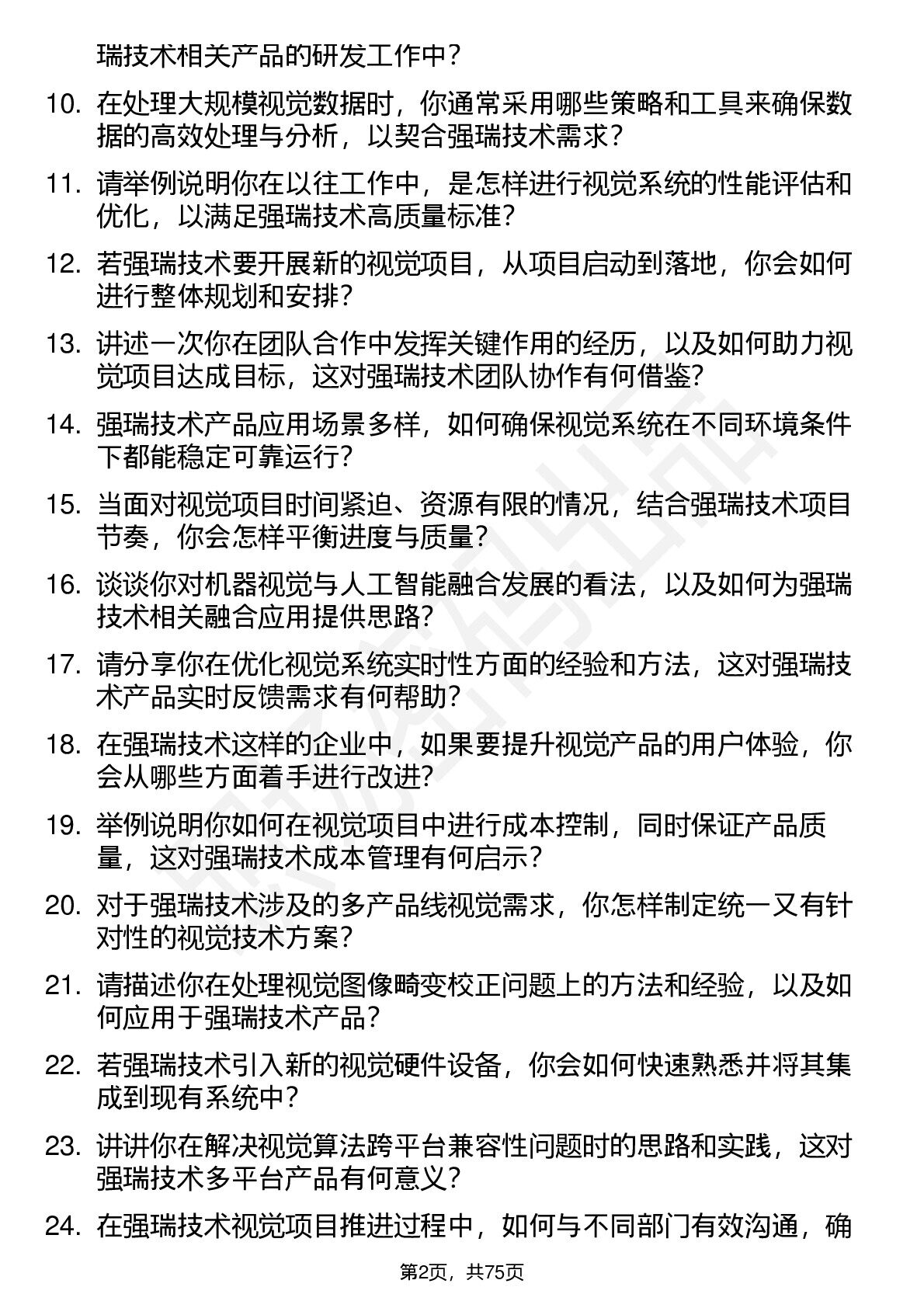 瑞技术相关产品的研发工作中？

10. 在处理大规模视觉数据时，你通常采用哪些策略和工具来确保数据的高效处理与分析，以契合强瑞技术需求？

11. 请举例说明你在以往工作中，是怎样进行视觉系统的性能评估和优化，以满足强瑞技术高质量标准？

12. 若强瑞技术要开展新的视觉项目，从项目启动到落地，你会如何进行整体规划和安排？

13. 讲述一次你在团队合作中发挥关键作用的经历，以及如何助力视觉项目达成目标，这对强瑞技术团队协作有何借鉴？

14. 强瑞技术产品应用场景多样，如何确保视觉系统在不同环境条件下都能稳定可靠运行？

15. 当面对视觉项目时间紧迫、资源有限的情况，结合强瑞技术项目节奏，你会怎样平衡进度与质量？

16. 谈谈你对机器视觉与人工智能融合发展的看法，以及如何为强瑞技术相关融合应用提供思路？

17. 请分享你在优化视觉系统实时性方面的经验和方法，这对强瑞技术产品实时反馈需求有何帮助？

18. 在强瑞技术这样的企业中，如果要提升视觉产品的用户体验，你会从哪些方面着手进行改进？

19. 举例说明你如何在视觉项目中进行成本控制，同时保证产品质量，这对强瑞技术成本管理有何启示？

20. 对于强瑞技术涉及的多产品线视觉需求，你怎样制定统一又有针对性的视觉技术方案？

21. 请描述你在处理视觉图像畸变校正问题上的方法和经验，以及如何应用于强瑞技术产品？

22. 若强瑞技术引入新的视觉硬件设备，你会如何快速熟悉并将其集成到现有系统中？

23. 讲讲你在解决视觉算法跨平台兼容性问题时的思路和实践，这对强瑞技术多平台产品有何意义？

24. 在强瑞技术视觉项目推进过程中，如何与不同部门有效沟通，确

第2页，共75页